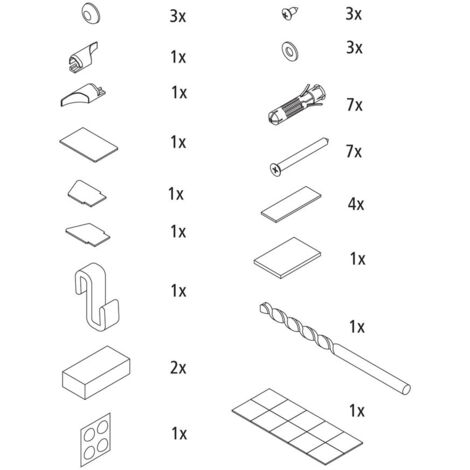 3x
1x
1x
1x
1x
1x
1x
2x
1x

3x
3x
7x
7x
4x
1x
1x
1x